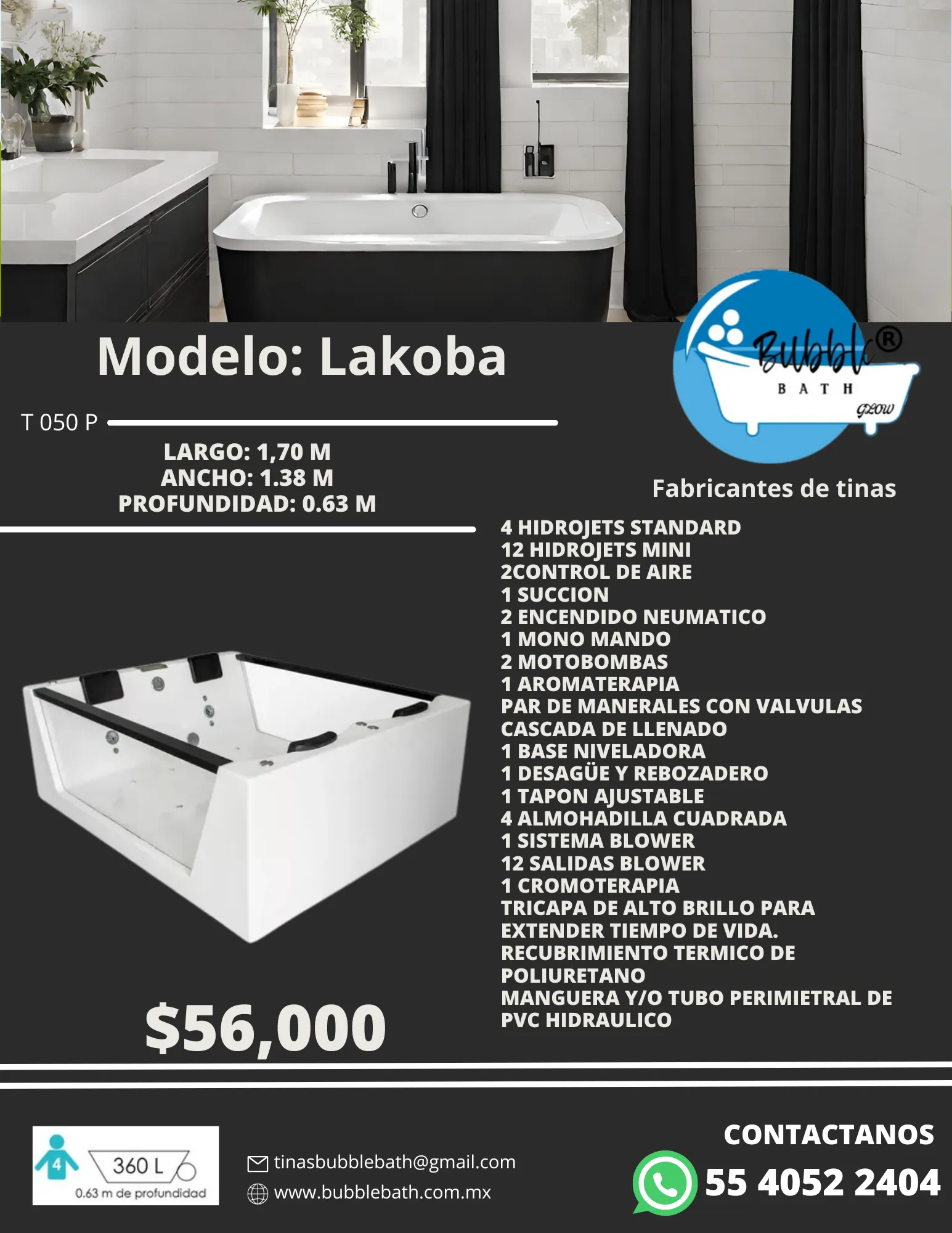 Modelo: Lakoba

Bubble® BATH GLOW

T 050 P

LARGO: 1,70 M
ANCHO: 1.38 M
PROFUNDIDAD: 0.63 M

Fabricantes de tinas

4 HIDROJETS STANDARD
12 HIDROJETS MINI
2CONTROL DE AIRE
1 SUCCION
2 ENCENDIDO NEUMATICO
1 MONO MANDO
2 MOTOBOMBAS
1 AROMATERAPIA
PAR DE MANERALES CON VALVULAS
CASCADA DE LLENADO
1 BASE NIVELADORA
1 DESAGÜE Y REBOZADERO
1 TAPON AJUSTABLE
4 ALMOHADILLA CUADRADA
1 SISTEMA BLOWER
12 SALIDAS BLOWER
1 CROMOTERAPIA
TRICAPA DE ALTO BRILLO PARA EXTENDER TIEMPO DE VIDA.
RECUBRIMIENTO TERMICO DE POLIURETANO
MANGUERA Y/O TUBO PERIMIETRAL DE PVC HIDRAULICO

$56,000

4
360 L
0.63 m de profundidad

tinasbubblebath@gmail.com
www.bubblebath.com.mx

CONTACTANOS
55 4052 2404